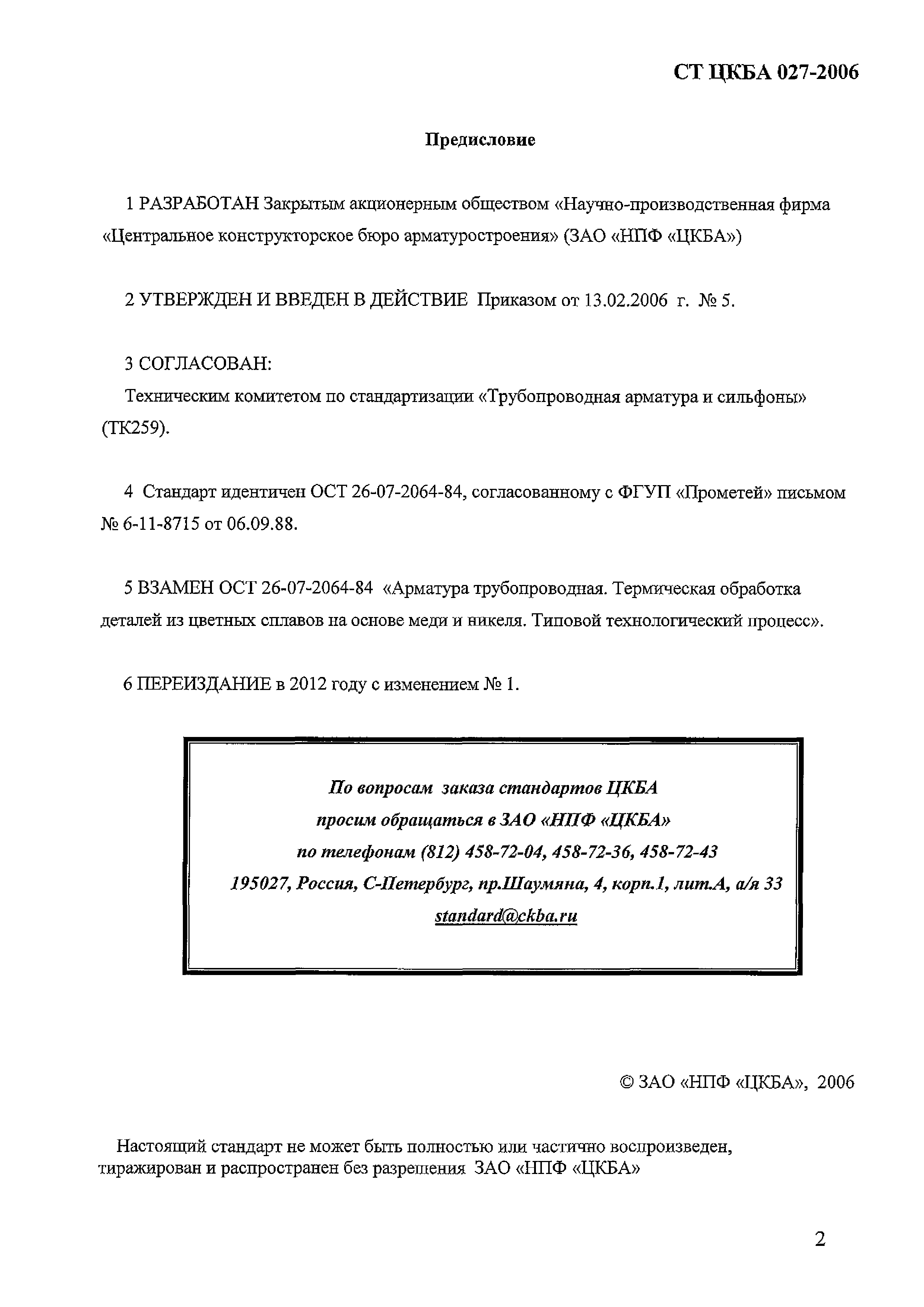 СТ ЦКБА 027-2006

Предисловие

1 РАЗРАБОТАН Закрытым акционерным обществом «Научно-производственная фирма «Центральное конструкторское бюро арматуростроения» (ЗАО «НПФ «ЦКБА»)

2 УТВЕРЖДЕН И ВВЕДЕН В ДЕЙСТВИЕ Приказом от 13.02.2006 г. № 5.

3 СОГЛАСОВАН:

Техническим комитетом по стандартизации «Трубопроводная арматура и сильфоны» (ТК259).

4 Стандарт идентичен ОСТ 26-07-2064-84, согласованному с ФГУП «Прометей» письмом № 6-11-8715 от 06.09.88.

5 ВЗАМЕН ОСТ 26-07-2064-84 «Арматура трубопроводная. Термическая обработка деталей из цветных сплавов на основе меди и никеля. Типовой технологический процесс».

6 ПЕРЕИЗДАНИЕ в 2012 году с изменением № 1.

По вопросам заказа стандартов ЦКБА
просим обращаться в ЗАО «НПФ «ЦКБА»
по телефонам (812) 458-72-04, 458-72-36, 458-72-43
195027, Россия, С-Петербург, пр.Шаумяна, 4, корп.1, лит.А, а/я 33
standard@ckba.ru

© ЗАО «НПФ «ЦКБА», 2006

Настоящий стандарт не может быть полностью или частично воспроизведен, тиражирован и распространен без разрешения ЗАО «НПФ «ЦКБА»

2